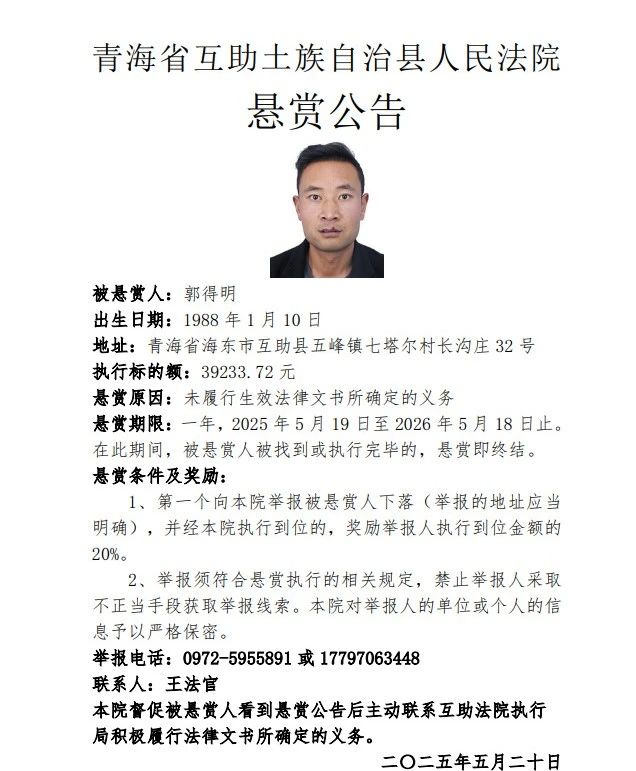 青海省互助土族自治县人民法院
悬赏公告

被悬赏人：郭得明
出生日期：1988 年 1 月 10 日
地址：青海省海东市互助县五峰镇七塔尔村长沟庄 32 号
执行标的额：39233.72 元
悬赏原因：未履行生效法律文书所确定的义务
悬赏期限：一年，2025 年 5 月 19 日至 2026 年 5 月 18 日止。在此期间，被悬赏人被找到或执行完毕的，悬赏即终结。
悬赏条件及奖励：

1、第一个向本院举报被悬赏人下落（举报的地址应当明确），并经本院执行到位的，奖励举报人执行到位金额的 20%。

2、举报须符合悬赏执行的相关规定，禁止举报人采取不正当手段获取举报线索。本院对举报人的单位或个人的信息予以严格保密。

举报电话：0972-5955891 或 17797063448
联系人：王法官
本院督促被悬赏人看到悬赏公告后主动联系互助法院执行局积极履行法律文书所确定的义务。

二〇二五年五月二十日